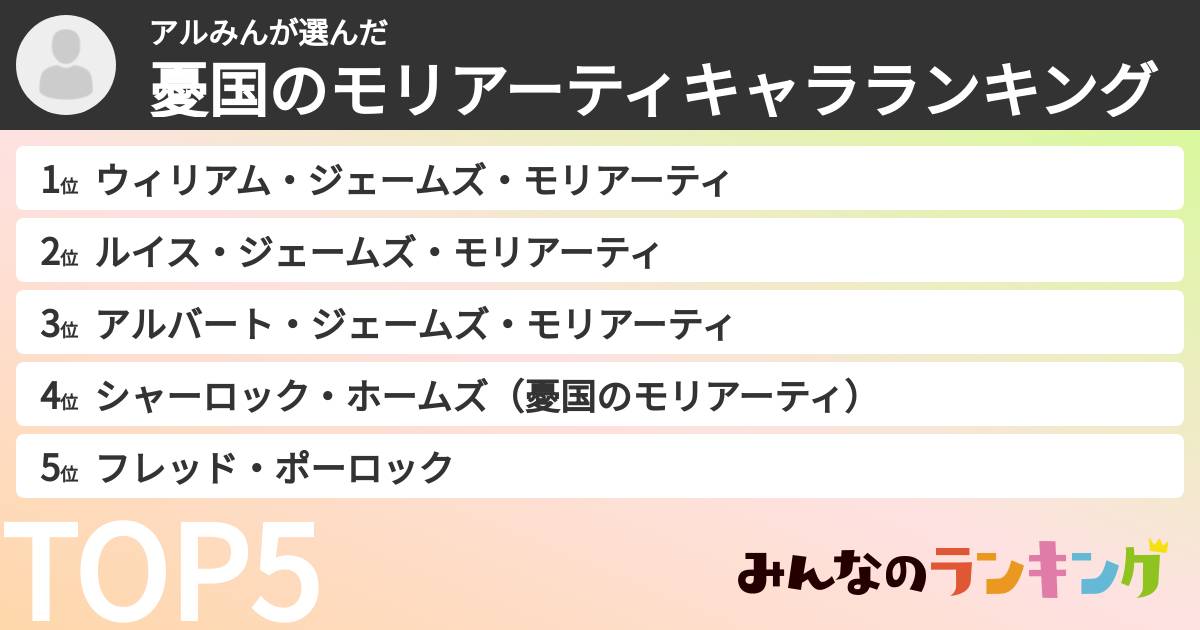 アルみんが選んだ
憂国のモリアーティキャラランキング

1位 ウィリアム・ジェームズ・モリアーティ
2位 ルイス・ジェームズ・モリアーティ
3位 アルバート・ジェームズ・モリアーティ
4位 シャーロック・ホームズ（憂国のモリアーティ）
5位 フレッド・ポーロック

TOP5

みんなのランキング